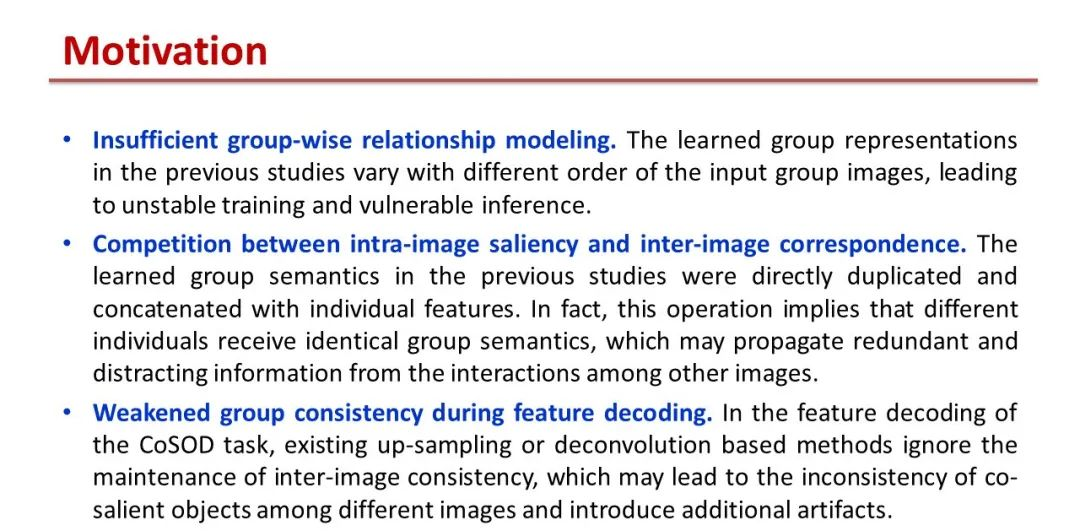 Motivation

• Insufficient group-wise relationship modeling. The learned group representations in the previous studies vary with different order of the input group images, leading to unstable training and vulnerable inference.

• Competition between intra-image saliency and inter-image correspondence. The learned group semantics in the previous studies were directly duplicated and concatenated with individual features. In fact, this operation implies that different individuals receive identical group semantics, which may propagate redundant and distracting information from the interactions among other images.

• Weakened group consistency during feature decoding. In the feature decoding of the CoSOD task, existing up-sampling or deconvolution based methods ignore the maintenance of inter-image consistency, which may lead to the inconsistency of co-salient objects among different images and introduce additional artifacts.